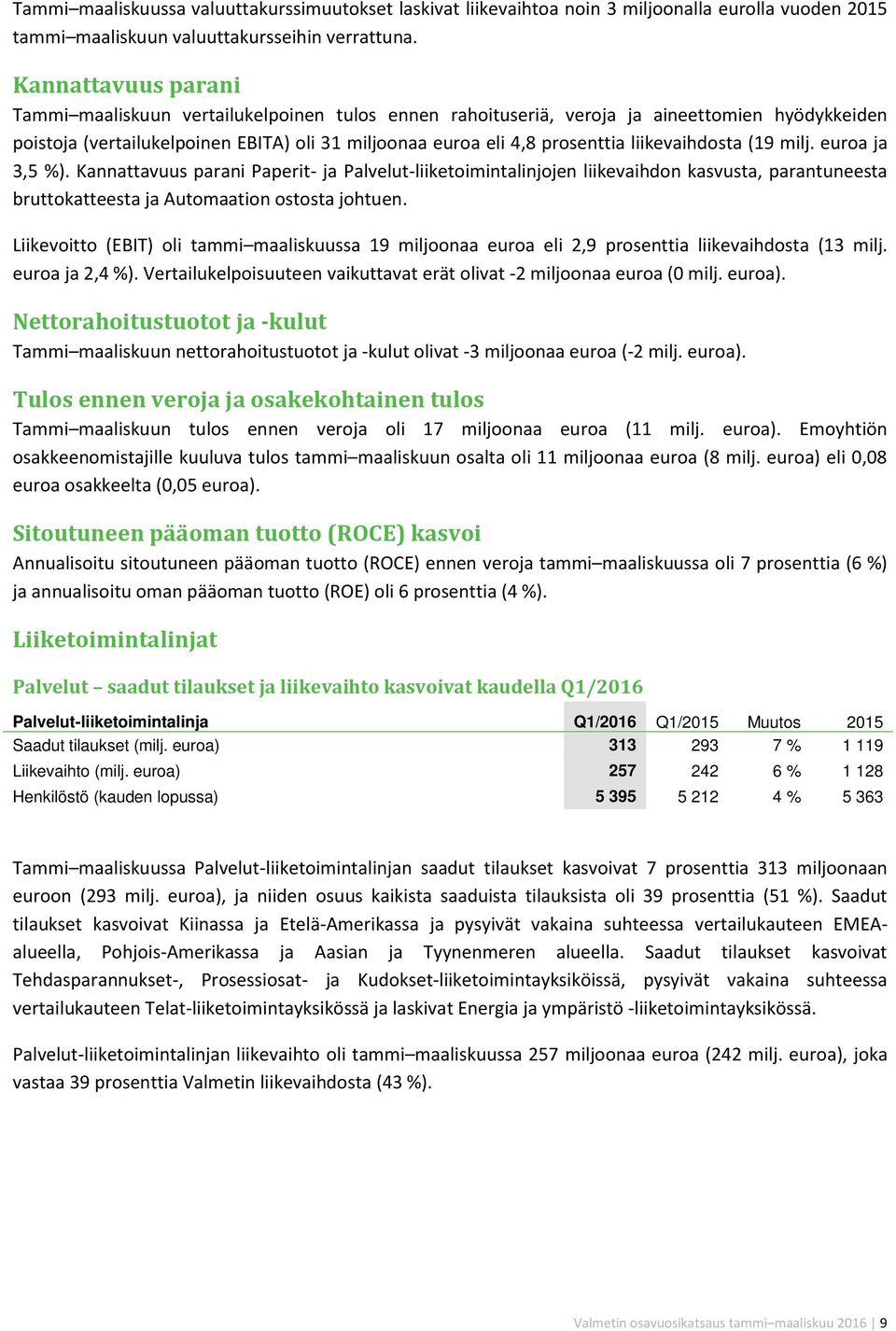 Tammi–maaliskuussa valuuttakurssimuutokset laskivat liikevaihtoa noin 3 miljoonalla eurolla vuoden 2015 tammi–maaliskuun valuuttakursseihin verrattuna.

Kannattavuus parani

Tammi–maaliskuun vertailukelpoinen tulos ennen rahoituseriä, veroja ja aineettomien hyödykkeiden poistoja (vertailukelpoinen EBITA) oli 31 miljoonaa euroa eli 4,8 prosenttia liikevaihdosta (19 milj. euroa ja 3,5 %). Kannattavuus parani Paperit- ja Palvelut-liiketoimintalinjojen liikevaihdon kasvusta, parantuneesta bruttokatteesta ja Automaation ostosta johtuen.

Liikevoitto (EBIT) oli tammi–maaliskuussa 19 miljoonaa euroa eli 2,9 prosenttia liikevaihdosta (13 milj. euroa ja 2,4 %). Vertailukelpoisuuteen vaikuttavat erät olivat -2 miljoonaa euroa (0 milj. euroa).

Nettorahoitustuotot ja -kulut

Tammi–maaliskuun nettorahoitustuotot ja -kulut olivat -3 miljoonaa euroa (-2 milj. euroa).

Tulos ennen veroja ja osakekohtainen tulos

Tammi–maaliskuun tulos ennen veroja oli 17 miljoonaa euroa (11 milj. euroa). Emoyhtiön osakkeenomistajille kuuluva tulos tammi–maaliskuun osalta oli 11 miljoonaa euroa (8 milj. euroa) eli 0,08 euroa osakkeelta (0,05 euroa).

Sitoutuneen pääoman tuotto (ROCE) kasvoi

Annualisoitu sitoutuneen pääoman tuotto (ROCE) ennen veroja tammi–maaliskuussa oli 7 prosenttia (6 %) ja annualisoitu oman pääoman tuotto (ROE) oli 6 prosenttia (4 %).

Liiketoimintalinjat

Palvelut – saadut tilaukset ja liikevaihto kasvoivat kaudella Q1/2016

| Palvelut-liiketoimintalinja | Q1/2016 | Q1/2015 | Muutos | 2015 |
|---|---|---|---|---|
| Saadut tilaukset (milj. euroa) | 313 | 293 | 7 % | 1 119 |
| Liikevaihto (milj. euroa) | 257 | 242 | 6 % | 1 128 |
| Henkilöstö (kauden lopussa) | 5 395 | 5 212 | 4 % | 5 363 |

Tammi–maaliskuussa Palvelut-liiketoimintalinjan saadut tilaukset kasvoivat 7 prosenttia 313 miljoonaan euroon (293 milj. euroa), ja niiden osuus kaikista saaduista tilauksista oli 39 prosenttia (51 %). Saadut tilaukset kasvoivat Kiinassa ja Etelä-Amerikassa ja pysyivät vakaina suhteessa vertailukauteen EMEA-alueella, Pohjois-Amerikassa ja Aasian ja Tyynenmeren alueella. Saadut tilaukset kasvoivat Tehdasparannukset-, Prosessiosat- ja Kudokset-liiketoimintayksiköissä, pysyivät vakaina suhteessa vertailukauteen Telat-liiketoimintayksikössä ja laskivat Energia ja ympäristö -liiketoimintayksikössä.

Palvelut-liiketoimintalinjan liikevaihto oli tammi–maaliskuussa 257 miljoonaa euroa (242 milj. euroa), joka vastaa 39 prosenttia Valmetin liikevaihdosta (43 %).

Valmetin osavuosikatsaus tammi–maaliskuu 2016 | 9